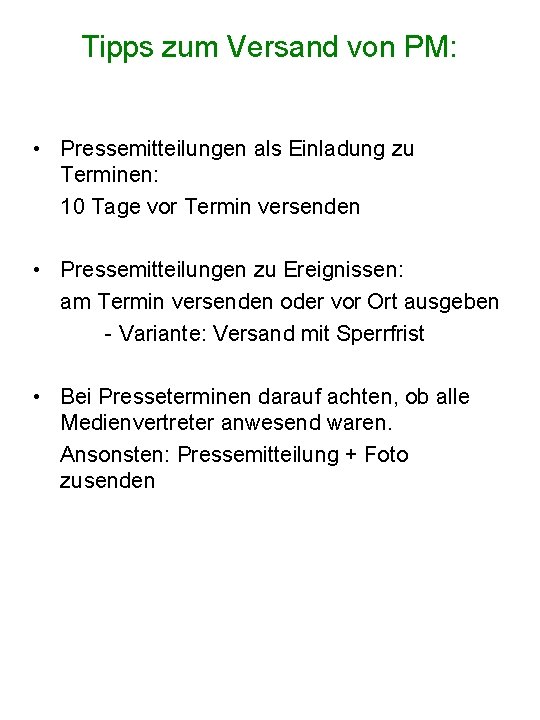 Tipps zum Versand von PM:

• Pressemitteilungen als Einladung zu Terminen:

10 Tage vor Termin versenden

• Pressemitteilungen zu Ereignissen:

am Termin versenden oder vor Ort ausgeben

- Variante: Versand mit Sperrfrist

• Bei Presseterminen darauf achten, ob alle Medienvertreter anwesend waren.

Ansonsten: Pressemitteilung + Foto zusenden